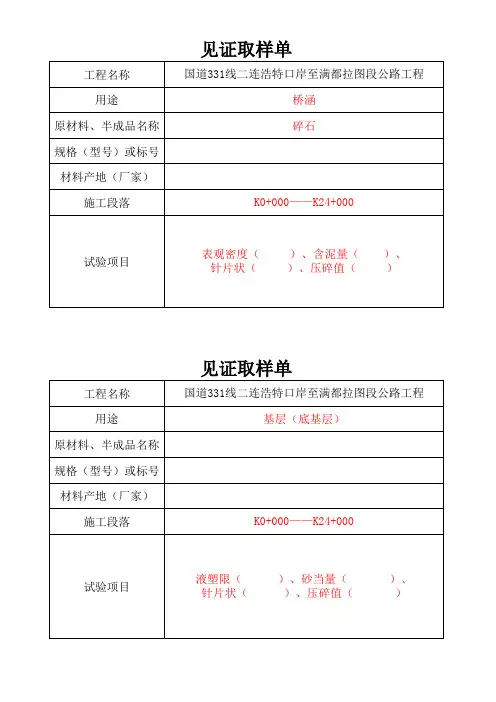 见证取样单

| 工程名称 | 国道331线二连浩特口岸至满都拉图段公路工程 |
|---|---|
| 用途 | 桥涵 |
| 原材料、半成品名称 | 碎石 |
| 规格（型号）或标号 | |
| 材料产地（厂家） | |
| 施工段落 | K0+000——K24+000 |
| 试验项目 | 表观密度（ ）、含泥量（ ）、针片状（ ）、压碎值（ ） |

见证取样单

| 工程名称 | 国道331线二连浩特口岸至满都拉图段公路工程 |
|---|---|
| 用途 | 基层（底基层） |
| 原材料、半成品名称 | |
| 规格（型号）或标号 | |
| 材料产地（厂家） | |
| 施工段落 | K0+000——K24+000 |
| 试验项目 | 液塑限（ ）、砂当量（ ）、针片状（ ）、压碎值（ ） |